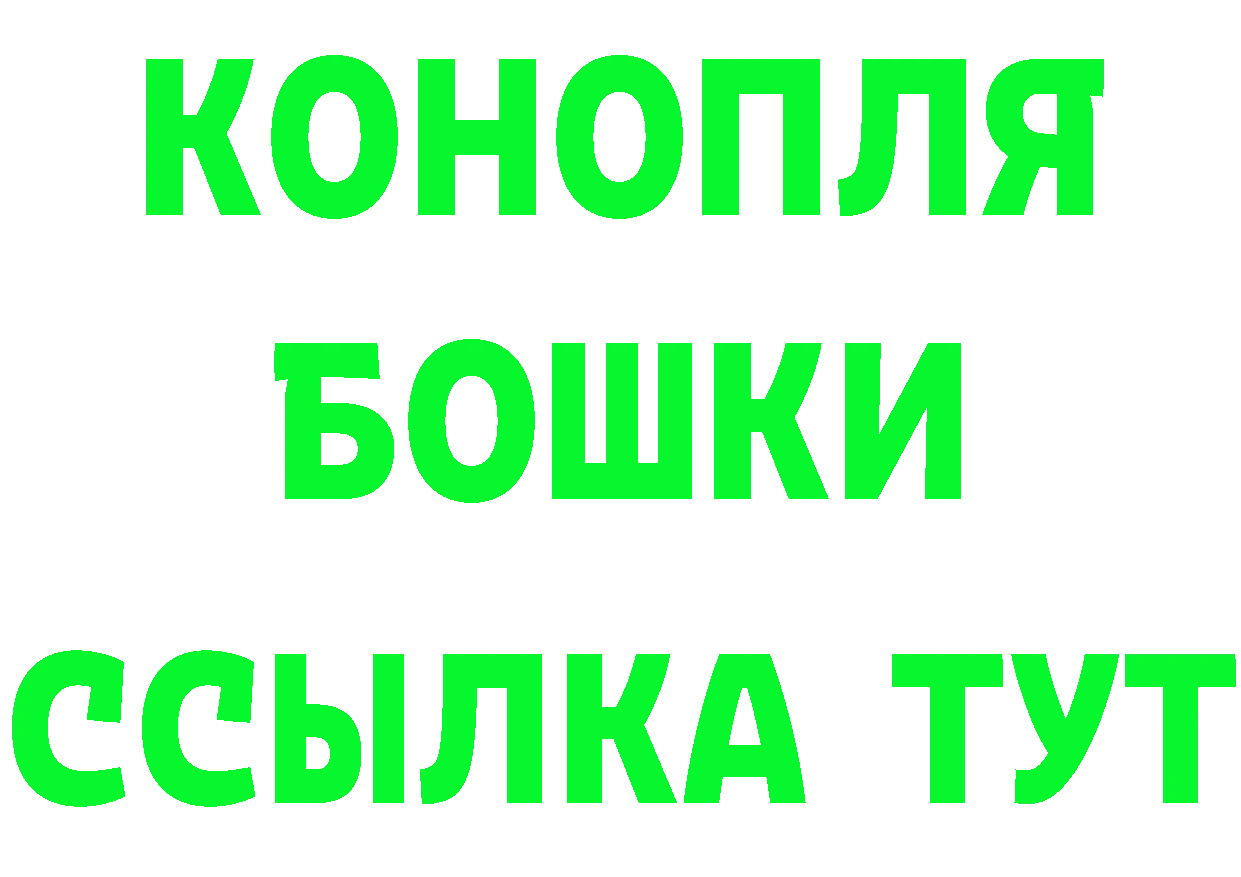 КОНОПЛЯ
БОШКИ
ССЫЛКА ТУТ